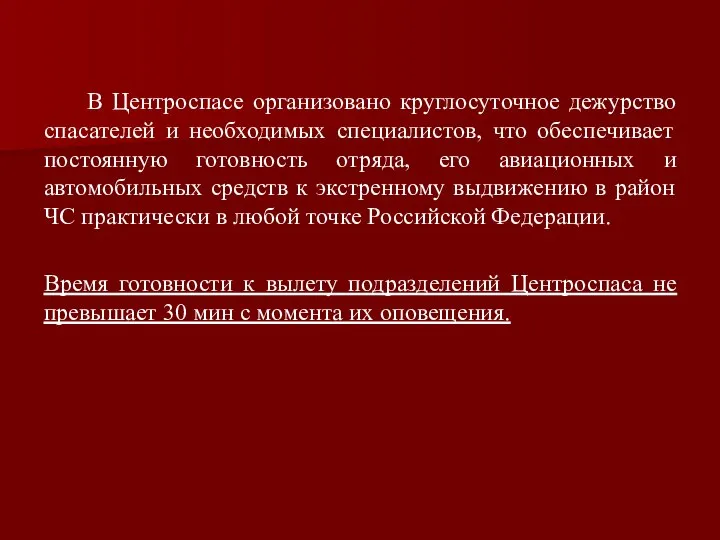 В Центроспасе организовано круглосуточное дежурство спасателей и необходимых специалистов, что обеспечивает постоянную готовность отряда, его авиационных и автомобильных средств к экстренному выдвижению в район ЧС практически в любой точке Российской Федерации.

Время готовности к вылету подразделений Центроспаса не превышает 30 мин с момента их оповещения.